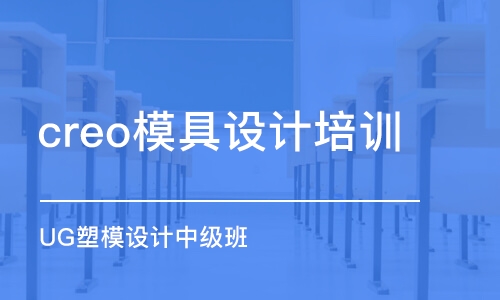 creo模具设计培训

UG塑模设计中级班